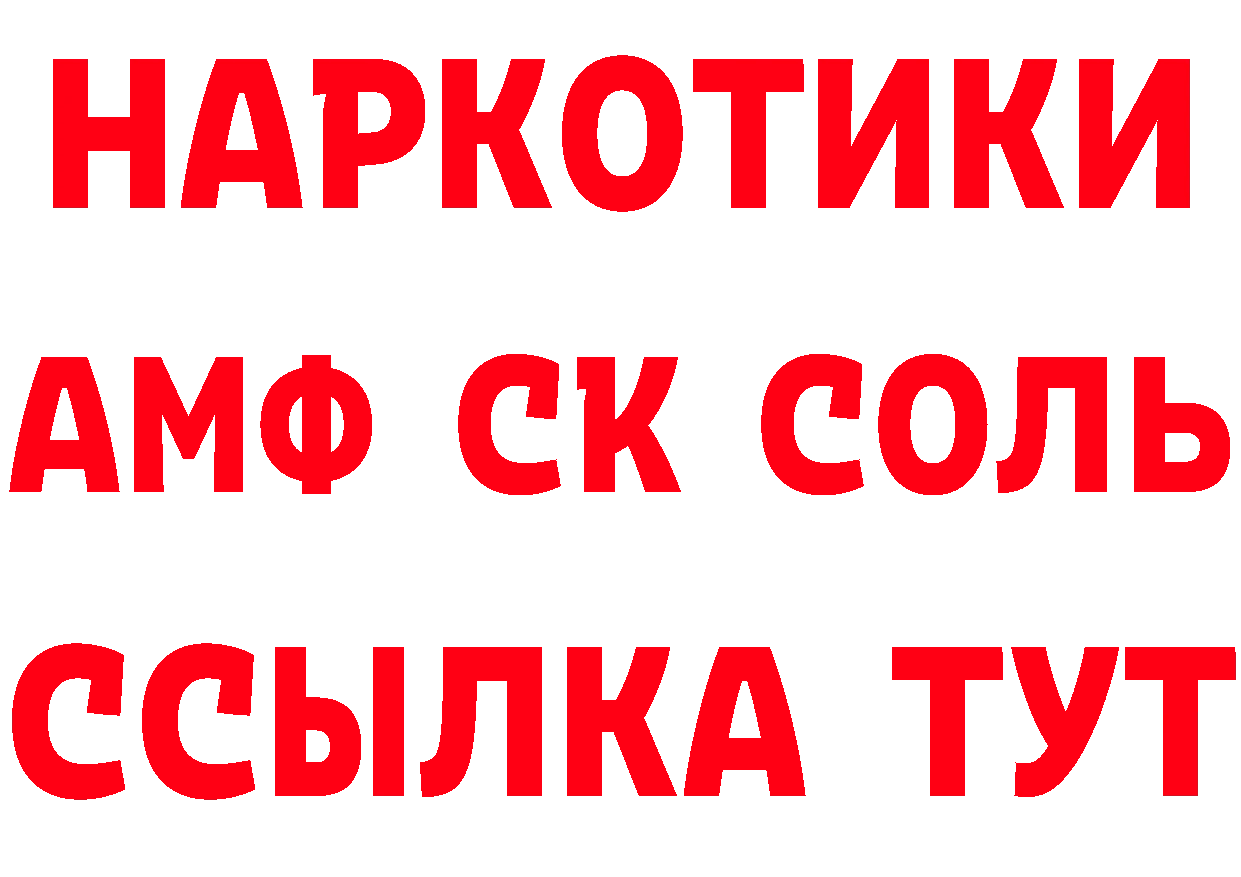 НАРКОТИКИ

АМФ СК СОЛЬ

ССЫЛКА ТУТ